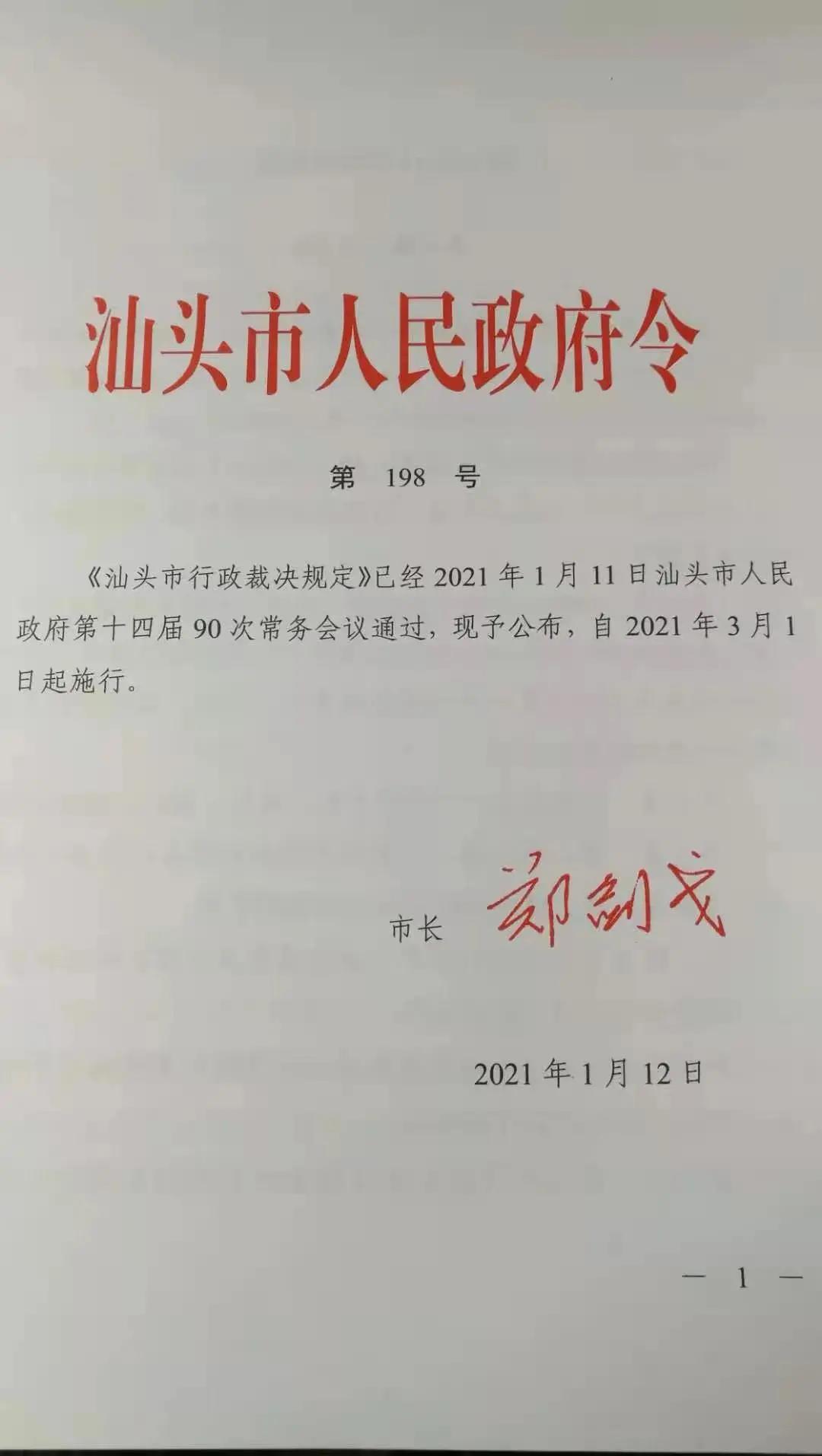 汕头市人民政府令

第 198 号

《汕头市行政裁决规定》已经 2021 年 1 月 11 日汕头市人民政府第十四届 90 次常务会议通过，现予公布，自 2021 年 3 月 1 日起施行。

市长 郑剑戈

2021 年 1 月 12 日

— 1 —